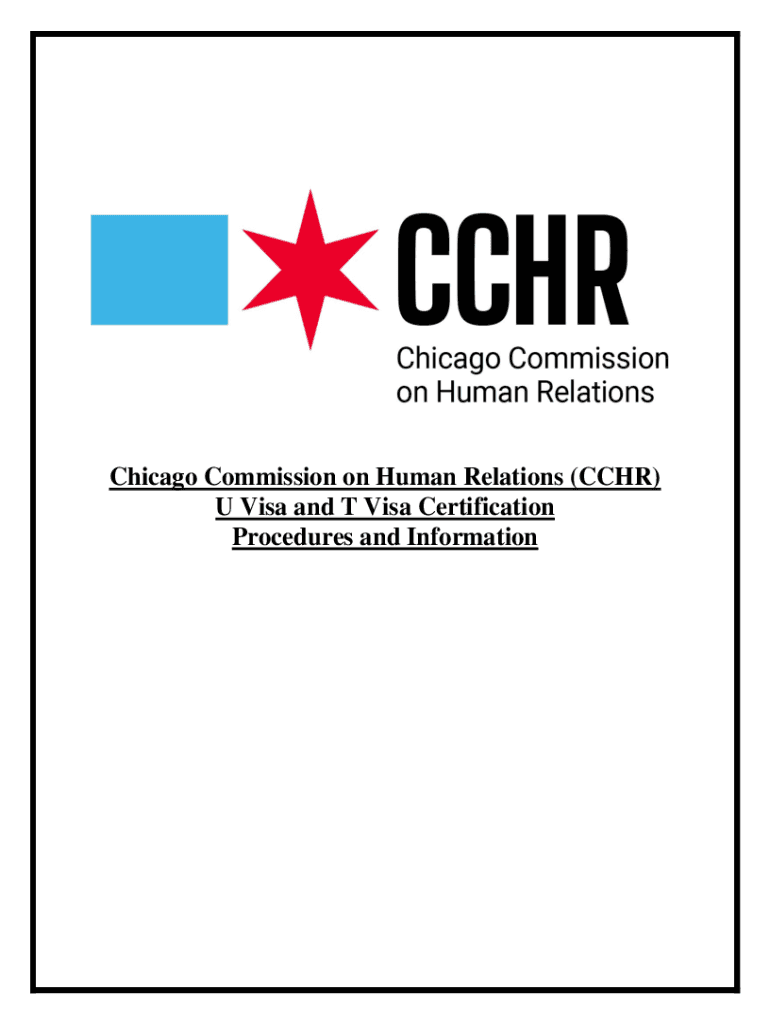 CCHR
Chicago Commission
on Human Relations

Chicago Commission on Human Relations (CCHR)
U Visa and T Visa Certification
Procedures and Information